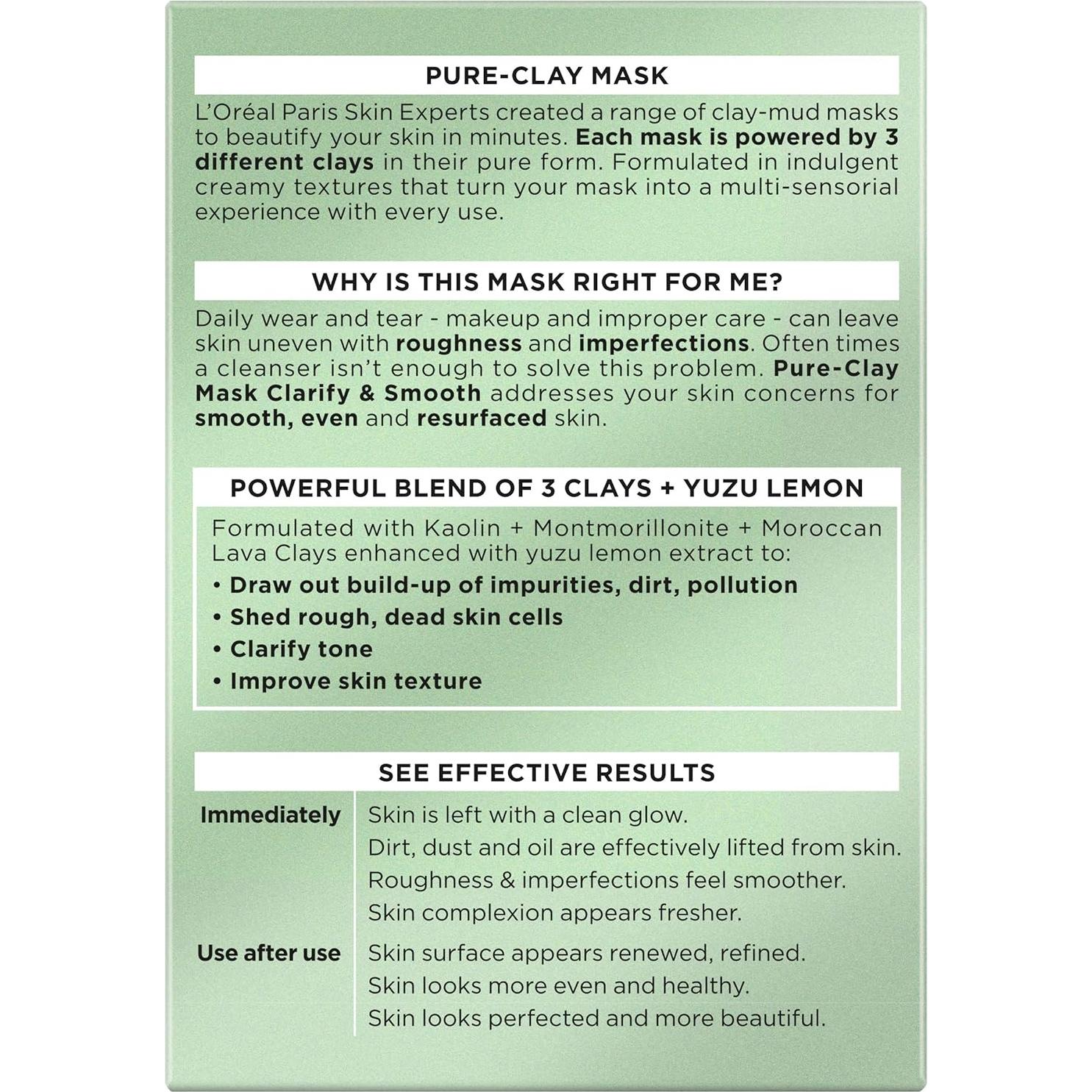 PURE-CLAY MASK

L'Oréal Paris Skin Experts created a range of clay-mud masks to beautify your skin in minutes. Each mask is powered by 3 different clays in their pure form. Formulated in indulgent creamy textures that turn your mask into a multi-sensorial experience with every use.

WHY IS THIS MASK RIGHT FOR ME?

Daily wear and tear - makeup and improper care - can leave skin uneven with roughness and imperfections. Often times a cleanser isn't enough to solve this problem. Pure-Clay Mask Clarify & Smooth addresses your skin concerns for smooth, even and resurfaced skin.

POWERFUL BLEND OF 3 CLAYS + YUZU LEMON

Formulated with Kaolin + Montmorillonite + Moroccan Lava Clays enhanced with yuzu lemon extract to:

• Draw out build-up of impurities, dirt, pollution
• Shed rough, dead skin cells
• Clarify tone
• Improve skin texture

SEE EFFECTIVE RESULTS

| Immediately | Skin is left with a clean glow. Dirt, dust and oil are effectively lifted from skin. Roughness & imperfections feel smoother. Skin complexion appears fresher. |
|---|---|
| Use after use | Skin surface appears renewed, refined. Skin looks more even and healthy. Skin looks perfected and more beautiful. |